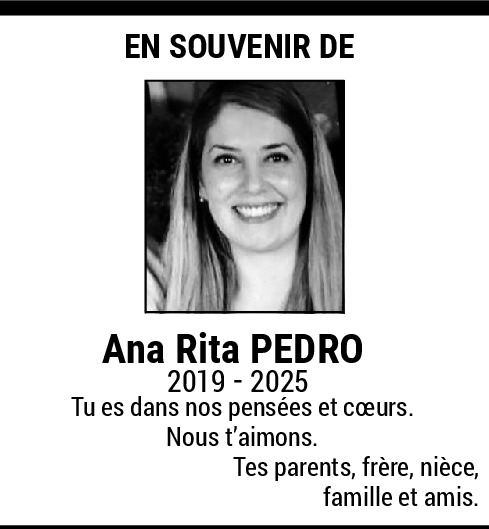 EN SOUVENIR DE

Ana Rita PEDRO
2019 - 2025
Tu es dans nos pensées et cœurs.
Nous t'aimons.
Tes parents, frère, nièce, famille et amis.